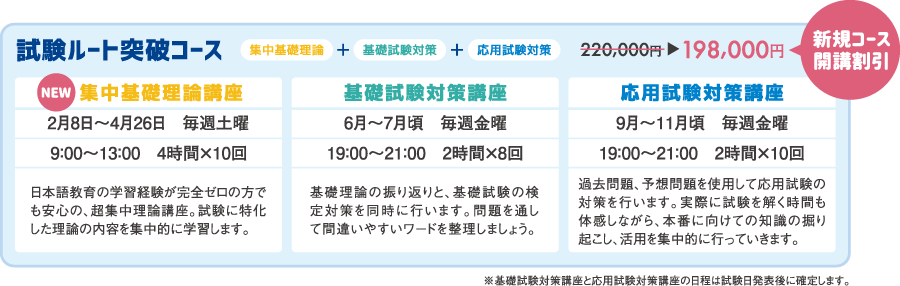 試験ルート突破コース 集中基礎理論 ＋ 基礎試験対策 ＋ 応用試験対策 220,000円 ▶ 198,000円

新規コース開講割引

NEW 集中基礎理論講座

2月8日～4月26日　毎週土曜

9:00～13:00　4時間×10回

日本語教育の学習経験が完全ゼロの方でも安心の、超集中理論講座。試験に特化した理論の内容を集中的に学習します。

基礎試験対策講座

6月～7月頃　毎週金曜

19:00～21:00　2時間×8回

基礎理論の振り返りと、基礎試験の検定対策を同時に行います。問題を通して間違いやすいワードを整理しましょう。

応用試験対策講座

9月～11月頃　毎週金曜

19:00～21:00　2時間×10回

過去問題、予想問題を使用して応用試験の対策を行います。実際に試験を解く時間も体感しながら、本番に向けての知識の掘り起こし、活用を集中的に行っていきます。

※基礎試験対策講座と応用試験対策講座の日程は試験日発表後に確定します。